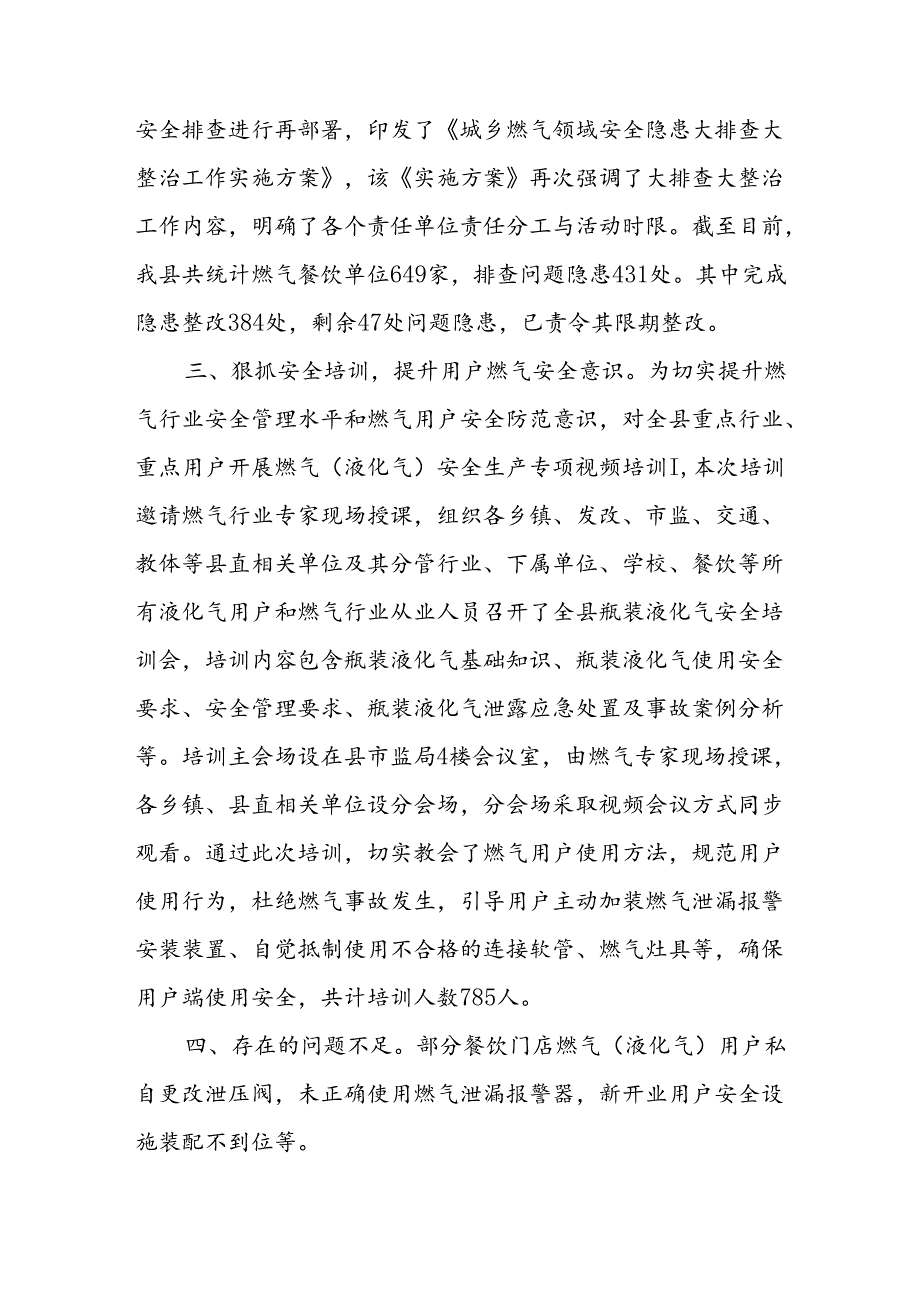 安全排查进行再部署，印发了《城乡燃气领域安全隐患大排查大整治工作实施方案》，该《实施方案》再次强调了大排查大整治工作内容，明确了各个责任单位责任分工与活动时限。截至目前，我县共统计燃气餐饮单位649家，排查问题隐患431处。其中完成隐患整改384处，剩余47处问题隐患，已责令其限期整改。

三、狠抓安全培训，提升用户燃气安全意识。为切实提升燃气行业安全管理水平和燃气用户安全防范意识，对全县重点行业、重点用户开展燃气（液化气）安全生产专项视频培训I，本次培训邀请燃气行业专家现场授课，组织各乡镇、发改、市监、交通、教体等县直相关单位及其分管行业、下属单位、学校、餐饮等所有液化气用户和燃气行业从业人员召开了全县瓶装液化气安全培训会，培训内容包含瓶装液化气基础知识、瓶装液化气使用安全要求、安全管理要求、瓶装液化气泄露应急处置及事故案例分析等。培训主会场设在县市监局4楼会议室，由燃气专家现场授课，各乡镇、县直相关单位设分会场，分会场采取视频会议方式同步观看。通过此次培训，切实教会了燃气用户使用方法，规范用户使用行为，杜绝燃气事故发生，引导用户主动加装燃气泄漏报警安装装置、自觉抵制使用不合格的连接软管、燃气灶具等，确保用户端使用安全，共计培训人数785人。

四、存在的问题不足。部分餐饮门店燃气（液化气）用户私自更改泄压阀，未正确使用燃气泄漏报警器，新开业用户安全设施装配不到位等。